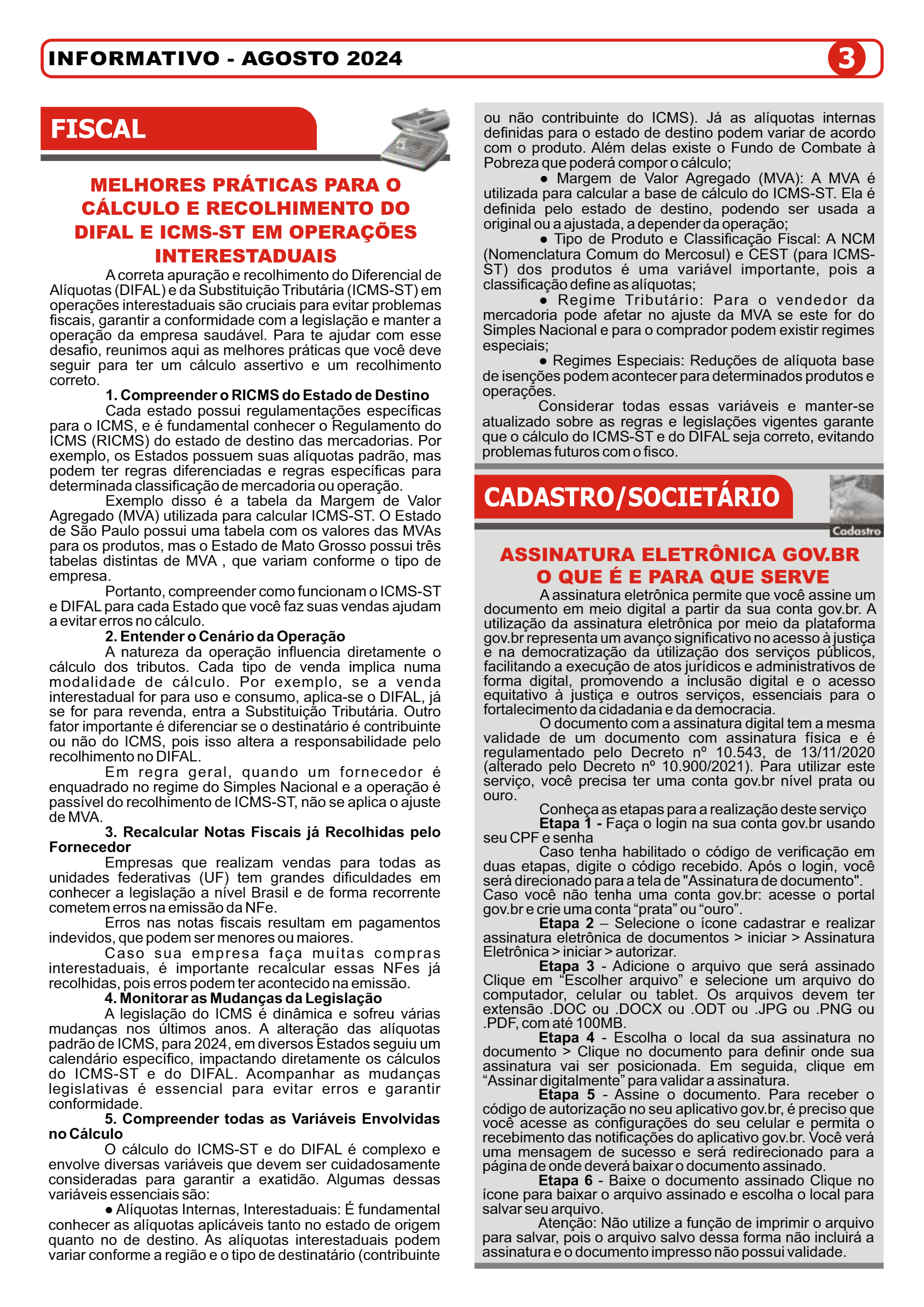 INFORMATIVO - AGOSTO 2024

3

FISCAL

MELHORES PRÁTICAS PARA O CÁLCULO E RECOLHIMENTO DO DIFAL E ICMS-ST EM OPERAÇÕES INTERESTADUAIS

A correta apuração e recolhimento do Diferencial de Alíquotas (DIFAL) e da Substituição Tributária (ICMS-ST) em operações interestaduais são cruciais para evitar problemas fiscais, garantir a conformidade com a legislação e manter a operação da empresa saudável. Para te ajudar com esse desafio, reunimos aqui as melhores práticas que você deve seguir para ter um cálculo assertivo e um recolhimento correto.

1. Compreender o RICMS do Estado de Destino

Cada estado possui regulamentações específicas para o ICMS, e é fundamental conhecer o Regulamento do ICMS (RICMS) do estado de destino das mercadorias. Por exemplo, os Estados possuem suas alíquotas padrão, mas podem ter regras diferenciadas e regras específicas para determinada classificação de mercadoria ou operação.

Exemplo disso é a tabela da Margem de Valor Agregado (MVA) utilizada para calcular ICMS-ST. O Estado de São Paulo possui uma tabela com os valores das MVAs para os produtos, mas o Estado de Mato Grosso possui três tabelas distintas de MVA , que variam conforme o tipo de empresa.

Portanto, compreender como funcionam o ICMS-ST e DIFAL para cada Estado que você faz suas vendas ajudam a evitar erros no cálculo.

2. Entender o Cenário da Operação

A natureza da operação influencia diretamente o cálculo dos tributos. Cada tipo de venda implica numa modalidade de cálculo. Por exemplo, se a venda interestadual for para uso e consumo, aplica-se o DIFAL, já se for para revenda, entra a Substituição Tributária. Outro fator importante é diferenciar se o destinatário é contribuinte ou não do ICMS, pois isso altera a responsabilidade pelo recolhimento no DIFAL.

Em regra geral, quando um fornecedor é enquadrado no regime do Simples Nacional e a operação é passível do recolhimento de ICMS-ST, não se aplica o ajuste de MVA.

3. Recalcular Notas Fiscais já Recolhidas pelo Fornecedor

Empresas que realizam vendas para todas as unidades federativas (UF) tem grandes dificuldades em conhecer a legislação a nível Brasil e de forma recorrente cometem erros na emissão da NFe.

Erros nas notas fiscais resultam em pagamentos indevidos, que podem ser menores ou maiores.

Caso sua empresa faça muitas compras interestaduais, é importante recalcular essas NFes já recolhidas, pois erros podem ter acontecido na emissão.

4. Monitorar as Mudanças da Legislação

A legislação do ICMS é dinâmica e sofreu várias mudanças nos últimos anos. A alteração das alíquotas padrão de ICMS, para 2024, em diversos Estados seguiu um calendário específico, impactando diretamente os cálculos do ICMS-ST e do DIFAL. Acompanhar as mudanças legislativas é essencial para evitar erros e garantir conformidade.

5. Compreender todas as Variáveis Envolvidas no Cálculo

O cálculo do ICMS-ST e do DIFAL é complexo e envolve diversas variáveis que devem ser cuidadosamente consideradas para garantir a exatidão. Algumas dessas variáveis essenciais são:

● Alíquotas Internas, Interestaduais: É fundamental conhecer as alíquotas aplicáveis tanto no estado de origem quanto no de destino. As alíquotas interestaduais podem variar conforme a região e o tipo de destinatário (contribuinte ou não contribuinte do ICMS). Já as alíquotas internas definidas para o estado de destino podem variar de acordo com o produto. Além delas existe o Fundo de Combate à Pobreza que poderá compor o cálculo;

● Margem de Valor Agregado (MVA): A MVA é utilizada para calcular a base de cálculo do ICMS-ST. Ela é definida pelo estado de destino, podendo ser usada a original ou a ajustada, a depender da operação;

● Tipo de Produto e Classificação Fiscal: A NCM (Nomenclatura Comum do Mercosul) e CEST (para ICMS-ST) dos produtos é uma variável importante, pois a classificação define as alíquotas;

● Regime Tributário: Para o vendedor da mercadoria pode afetar no ajuste da MVA se este for do Simples Nacional e para o comprador podem existir regimes especiais;

● Regimes Especiais: Reduções de alíquota base de isenções podem acontecer para determinados produtos e operações.

Considerar todas essas variáveis e manter-se atualizado sobre as regras e legislações vigentes garante que o cálculo do ICMS-ST e do DIFAL seja correto, evitando problemas futuros com o fisco.

CADASTRO/SOCIETÁRIO

Cadastro

ASSINATURA ELETRÔNICA GOV.BR O QUE É E PARA QUE SERVE

A assinatura eletrônica permite que você assine um documento em meio digital a partir da sua conta gov.br. A utilização da assinatura eletrônica por meio da plataforma gov.br representa um avanço significativo no acesso à justiça e na democratização da utilização dos serviços públicos, facilitando a execução de atos jurídicos e administrativos de forma digital, promovendo a inclusão digital e o acesso equitativo à justiça e outros serviços, essenciais para o fortalecimento da cidadania e da democracia.

O documento com a assinatura digital tem a mesma validade de um documento com assinatura física e é regulamentado pelo Decreto nº 10.543, de 13/11/2020 (alterado pelo Decreto nº 10.900/2021). Para utilizar este serviço, você precisa ter uma conta gov.br nível prata ou ouro.

Conheça as etapas para a realização deste serviço

Etapa 1 - Faça o login na sua conta gov.br usando seu CPF e senha

Caso tenha habilitado o código de verificação em duas etapas, digite o código recebido. Após o login, você será direcionado para a tela de "Assinatura de documento". Caso você não tenha uma conta gov.br: acesse o portal gov.br e crie uma conta “prata” ou “ouro”.

Etapa 2 – Selecione o ícone cadastrar e realizar assinatura eletrônica de documentos > iniciar > Assinatura Eletrônica > iniciar > autorizar.

Etapa 3 - Adicione o arquivo que será assinado Clique em “Escolher arquivo” e selecione um arquivo do computador, celular ou tablet. Os arquivos devem ter extensão .DOC ou .DOCX ou .ODT ou .JPG ou .PNG ou .PDF, com até 100MB.

Etapa 4 - Escolha o local da sua assinatura no documento > Clique no documento para definir onde sua assinatura vai ser posicionada. Em seguida, clique em “Assinar digitalmente” para validar a assinatura.

Etapa 5 - Assine o documento. Para receber o código de autorização no seu aplicativo gov.br, é preciso que você acesse as configurações do seu celular e permita o recebimento das notificações do aplicativo gov.br. Você verá uma mensagem de sucesso e será redirecionado para a página de onde deverá baixar o documento assinado.

Etapa 6 - Baixe o documento assinado Clique no ícone para baixar o arquivo assinado e escolha o local para salvar seu arquivo.

Atenção: Não utilize a função de imprimir o arquivo para salvar, pois o arquivo salvo dessa forma não incluirá a assinatura e o documento impresso não possui validade.